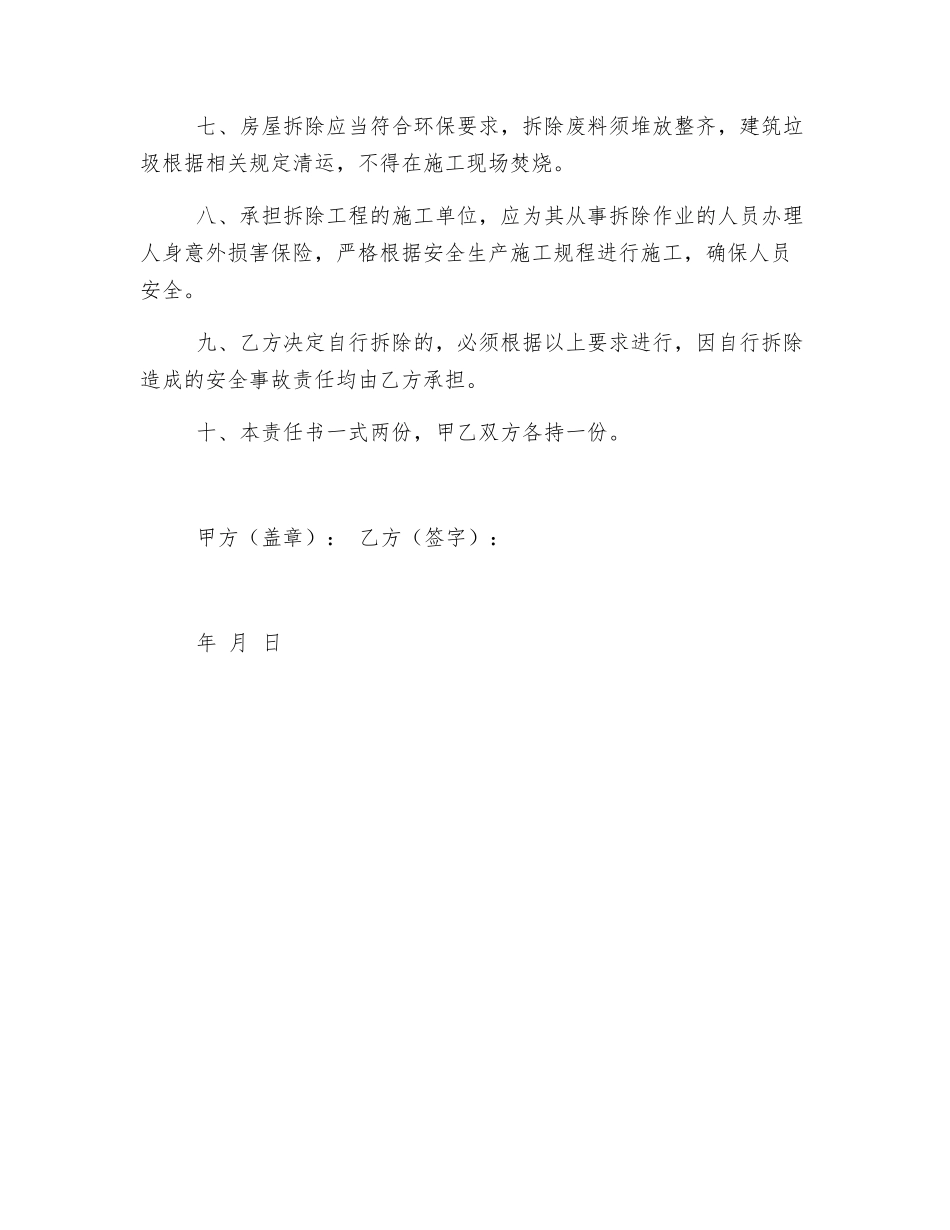 七、房屋拆除应当符合环保要求，拆除废料须堆放整齐，建筑垃圾根据相关规定清运，不得在施工现场焚烧。

八、承担拆除工程的施工单位，应为其从事拆除作业的人员办理人身意外损害保险，严格根据安全生产施工规程进行施工，确保人员安全。

九、乙方决定自行拆除的，必须根据以上要求进行，因自行拆除造成的安全事故责任均由乙方承担。

十、本责任书一式两份，甲乙双方各持一份。

甲方（盖章）： 乙方（签字）：

年 月 日